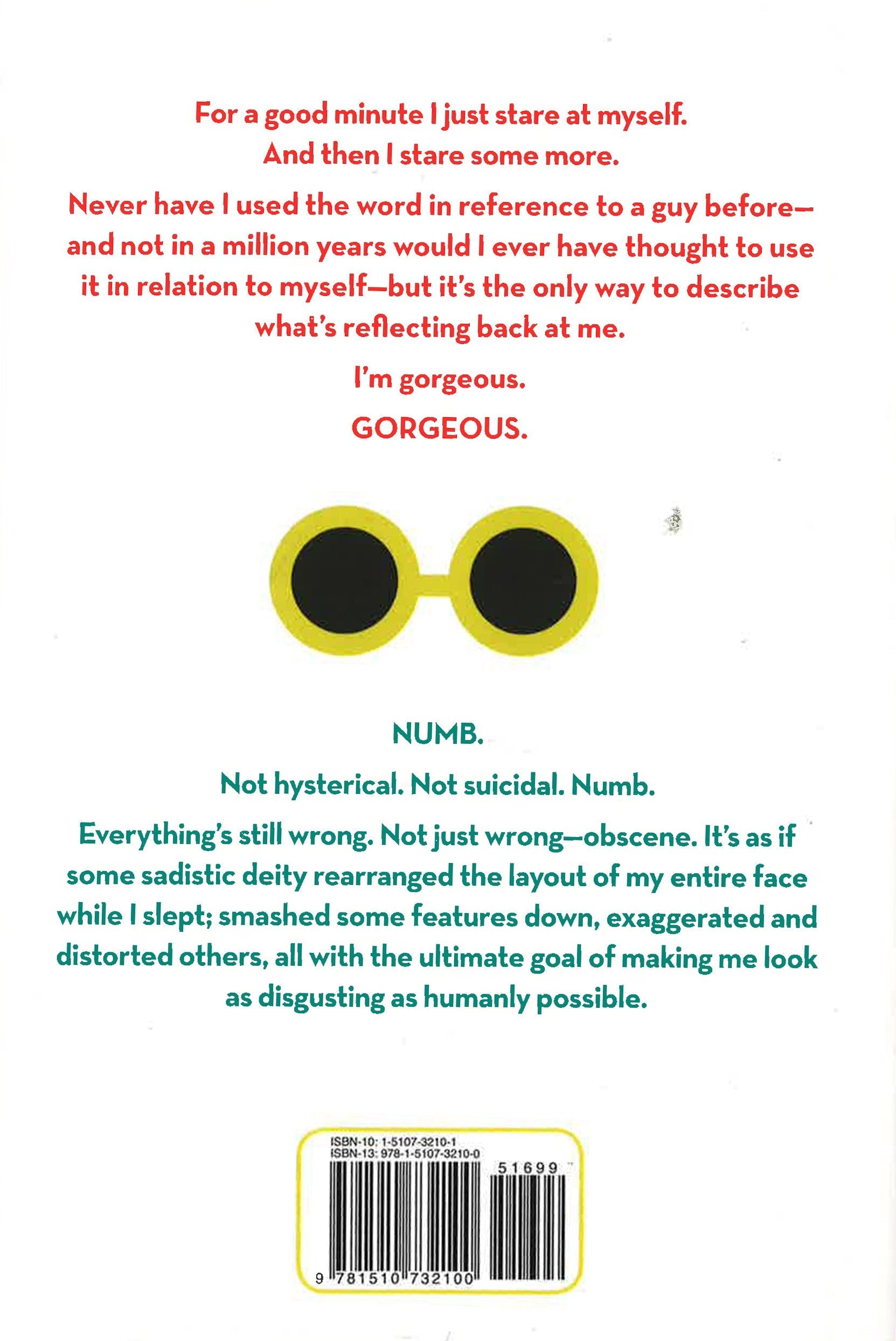 For a good minute I just stare at myself.
And then I stare some more.

Never have I used the word in reference to a guy before—and not in a million years would I ever have thought to use it in relation to myself—but it's the only way to describe what's reflecting back at me.

I'm gorgeous.

GORGEOUS.

NUMB.

Not hysterical. Not suicidal. Numb.

Everything's still wrong. Not just wrong—obscene. It's as if some sadistic deity rearranged the layout of my entire face while I slept; smashed some features down, exaggerated and distorted others, all with the ultimate goal of making me look as disgusting as humanly possible.

ISBN-10: 1-5107-3210-1
ISBN-13: 978-1-5107-3210-0

51699

9 781510 732100